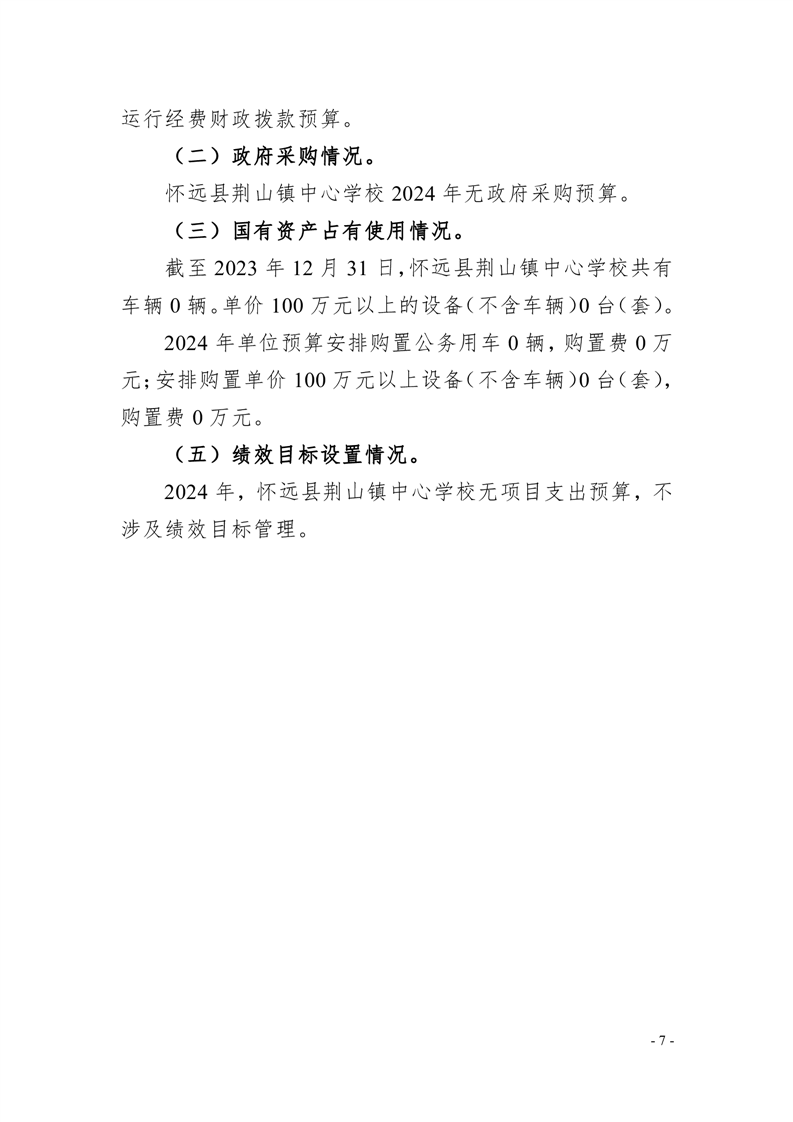 运行经费财政拨款预算。

（二）政府采购情况。

怀远县荆山镇中心学校 2024 年无政府采购预算。

（三）国有资产占有使用情况。

截至 2023 年 12 月 31 日，怀远县荆山镇中心学校共有车辆 0 辆。单价 100 万元以上的设备（不含车辆）0 台（套）。

2024 年单位预算安排购置公务用车 0 辆，购置费 0 万元；安排购置单价 100 万元以上设备（不含车辆）0 台（套），购置费 0 万元。

（五）绩效目标设置情况。

2024 年，怀远县荆山镇中心学校无项目支出预算，不涉及绩效目标管理。

- 7 -